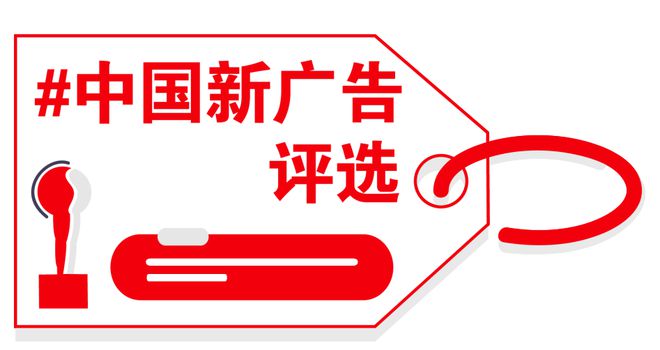 #中国新广告
评选